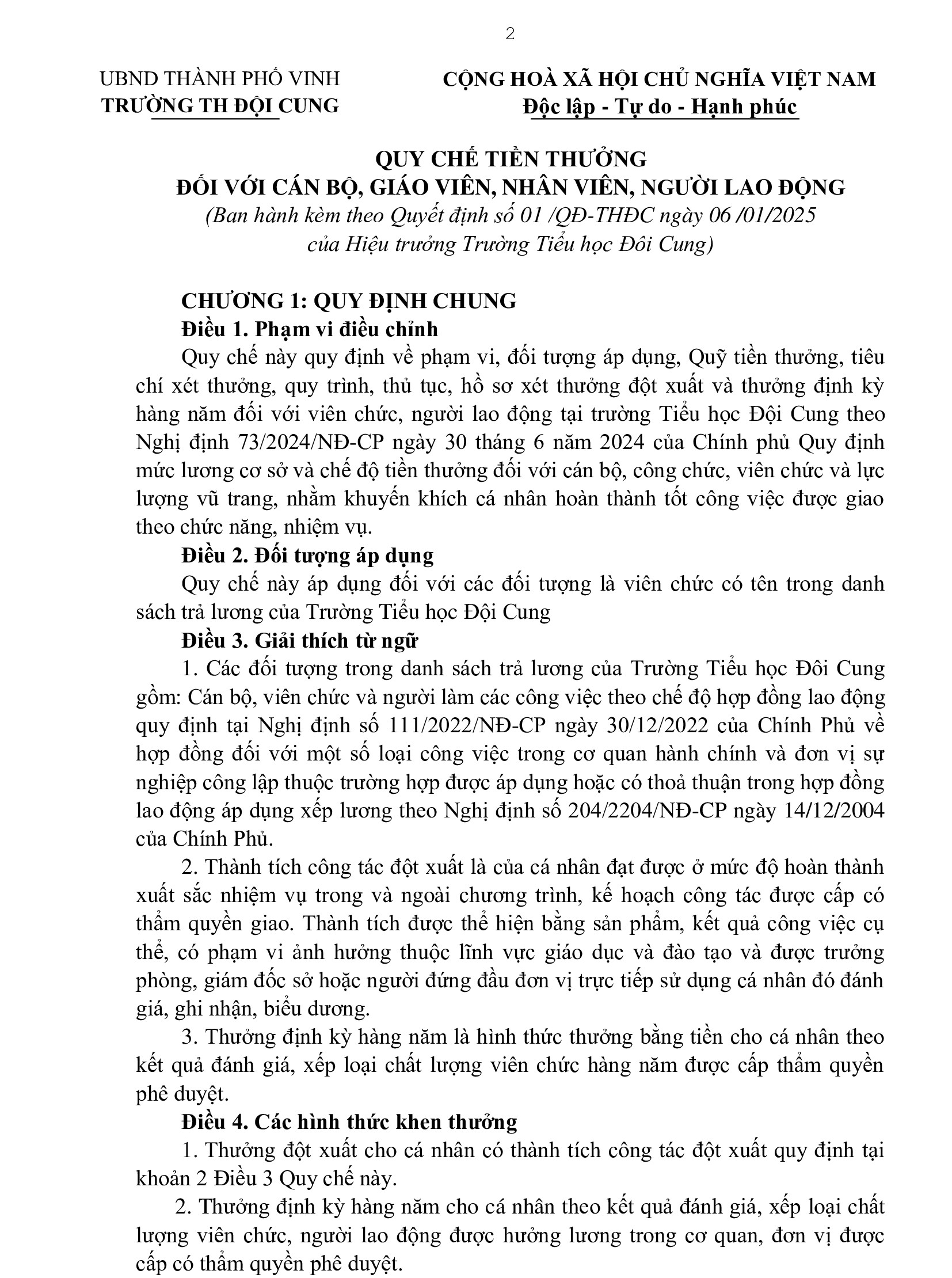 2

UBND THÀNH PHỐ VINH
TRƯỜNG TH ĐỘI CUNG

CỘNG HOÀ XÃ HỘI CHỦ NGHĨA VIỆT NAM
Độc lập - Tự do - Hạnh phúc

QUY CHẾ TIỀN THƯỞNG
ĐỐI VỚI CÁN BỘ, GIÁO VIÊN, NHÂN VIÊN, NGƯỜI LAO ĐỘNG
(Ban hành kèm theo Quyết định số 01 /QĐ-THĐC ngày 06 /01/2025
của Hiệu trưởng Trường Tiểu học Đôi Cung)

CHƯƠNG 1: QUY ĐỊNH CHUNG
Điều 1. Phạm vi điều chỉnh

Quy chế này quy định về phạm vi, đối tượng áp dụng, Quỹ tiền thưởng, tiêu chí xét thưởng, quy trình, thủ tục, hồ sơ xét thưởng đột xuất và thưởng định kỳ hàng năm đối với viên chức, người lao động tại trường Tiểu học Đội Cung theo Nghị định 73/2024/NĐ-CP ngày 30 tháng 6 năm 2024 của Chính phủ Quy định mức lương cơ sở và chế độ tiền thưởng đối với cán bộ, công chức, viên chức và lực lượng vũ trang, nhằm khuyến khích cá nhân hoàn thành tốt công việc được giao theo chức năng, nhiệm vụ.

Điều 2. Đối tượng áp dụng

Quy chế này áp dụng đối với các đối tượng là viên chức có tên trong danh sách trả lương của Trường Tiểu học Đội Cung

Điều 3. Giải thích từ ngữ

1. Các đối tượng trong danh sách trả lương của Trường Tiểu học Đôi Cung gồm: Cán bộ, viên chức và người làm các công việc theo chế độ hợp đồng lao động quy định tại Nghị định số 111/2022/NĐ-CP ngày 30/12/2022 của Chính Phủ về hợp đồng đối với một số loại công việc trong cơ quan hành chính và đơn vị sự nghiệp công lập thuộc trường hợp được áp dụng hoặc có thoả thuận trong hợp đồng lao động áp dụng xếp lương theo Nghị định số 204/2204/NĐ-CP ngày 14/12/2004 của Chính Phủ.

2. Thành tích công tác đột xuất là của cá nhân đạt được ở mức độ hoàn thành xuất sắc nhiệm vụ trong và ngoài chương trình, kế hoạch công tác được cấp có thẩm quyền giao. Thành tích được thể hiện bằng sản phẩm, kết quả công việc cụ thể, có phạm vi ảnh hưởng thuộc lĩnh vực giáo dục và đào tạo và được trưởng phòng, giám đốc sở hoặc người đứng đầu đơn vị trực tiếp sử dụng cá nhân đó đánh giá, ghi nhận, biểu dương.

3. Thưởng định kỳ hàng năm là hình thức thưởng bằng tiền cho cá nhân theo kết quả đánh giá, xếp loại chất lượng viên chức hàng năm được cấp thẩm quyền phê duyệt.

Điều 4. Các hình thức khen thưởng

1. Thưởng đột xuất cho cá nhân có thành tích công tác đột xuất quy định tại khoản 2 Điều 3 Quy chế này.

2. Thưởng định kỳ hàng năm cho cá nhân theo kết quả đánh giá, xếp loại chất lượng viên chức, người lao động được hưởng lương trong cơ quan, đơn vị được cấp có thẩm quyền phê duyệt.